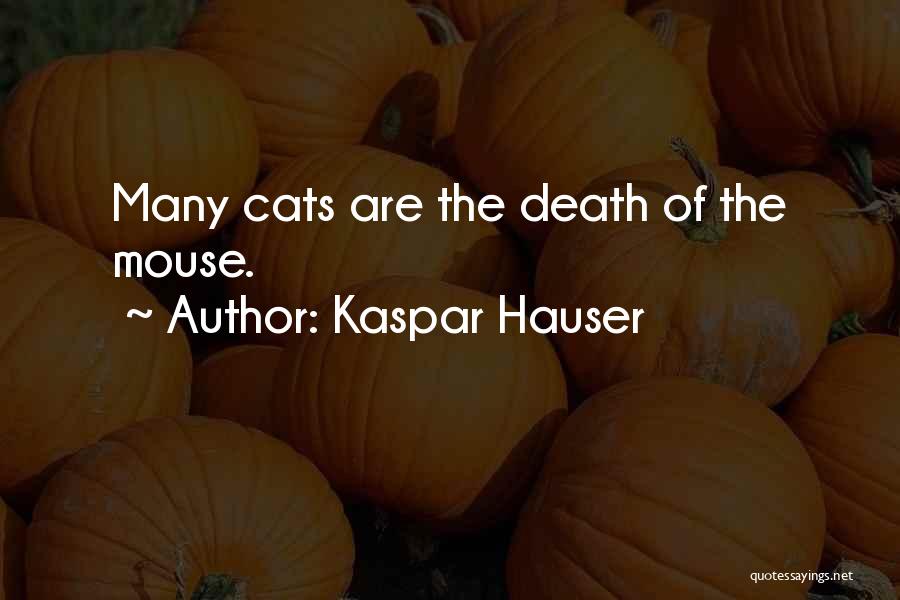 Many cats are the death of the mouse.
~ Author: Kaspar Hauser

quotessayings.net